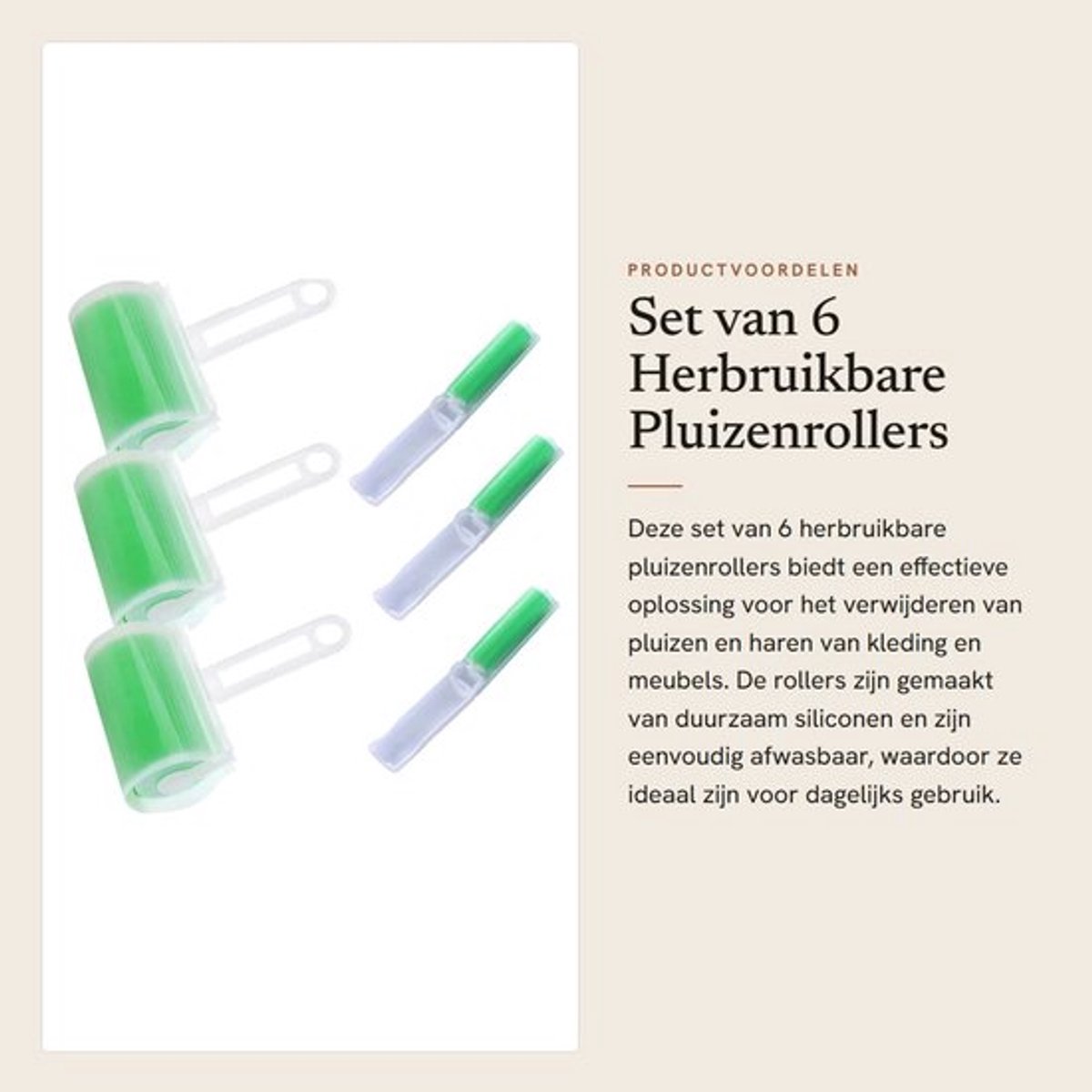 PRODUCTVOORDELEN

Set van 6 Herbruikbare Pluizenrollers

Deze set van 6 herbruikbare pluizenrollers biedt een effectieve oplossing voor het verwijderen van pluizen en haren van kleding en meubels. De rollers zijn gemaakt van duurzaam siliconen en zijn eenvoudig afwasbaar, waardoor ze ideaal zijn voor dagelijks gebruik.